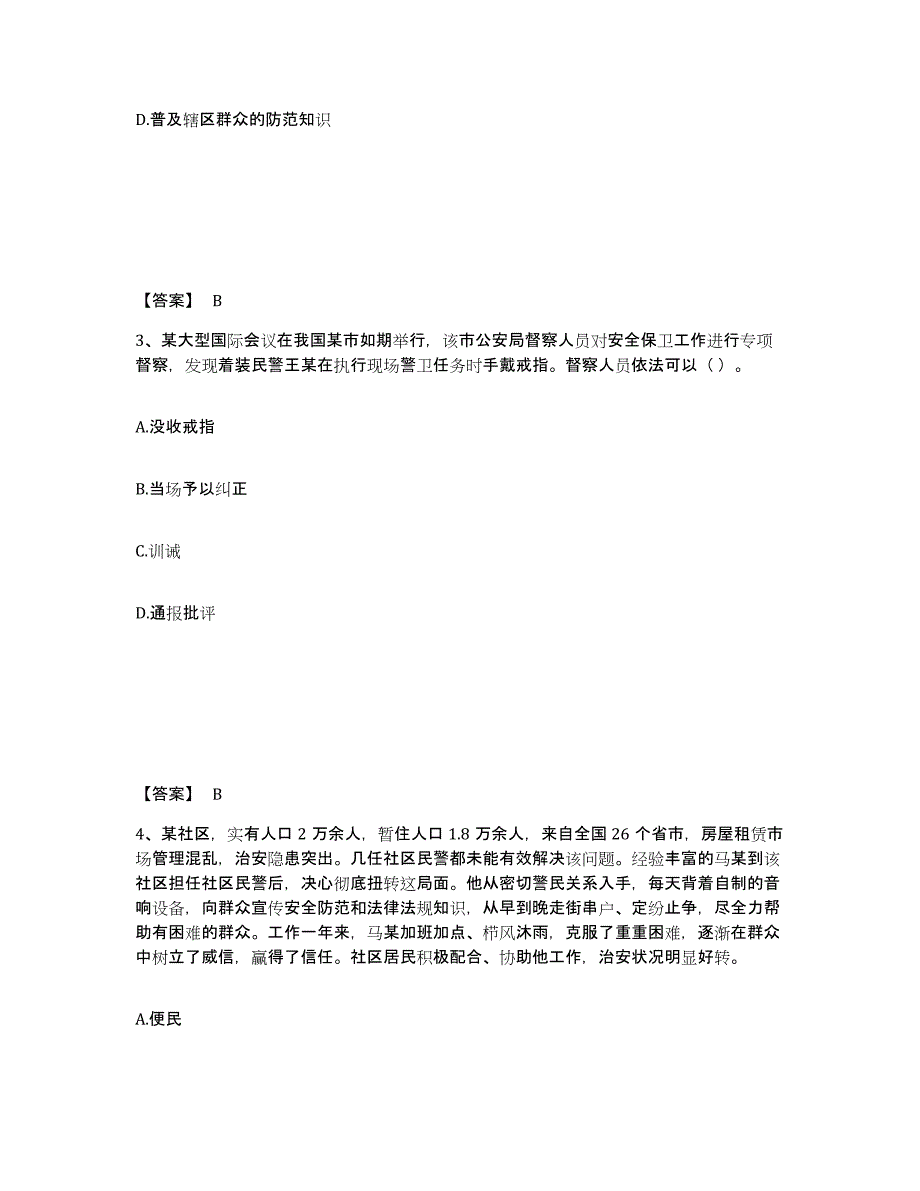 D.普及辖区群众的防范知识

【答案】 B

3、某大型国际会议在我国某市如期举行，该市公安局督察人员对安全保卫工作进行专项督察，发现着装民警王某在执行现场警卫任务时手戴戒指。督察人员依法可以（ ）。

A.没收戒指

B.当场予以纠正

C.训诫

D.通报批评

【答案】 B

4、某社区，实有人口 2 万余人，暂住人口 1.8 万余人，来自全国 26 个省市，房屋租赁市场管理混乱，治安隐患突出。几任社区民警都未能有效解决该问题。经验丰富的马某到该社区担任社区民警后，决心彻底扭转这局面。他从密切警民关系入手，每天背着自制的音响设备，向群众宣传安全防范和法律法规知识，从早到晚走街串户、定纷止争，尽全力帮助有困难的群众。工作一年来，马某加班加点、栉风沐雨，克服了重重困难，逐渐在群众中树立了威信，赢得了信任。社区居民积极配合、协助他工作，治安状况明显好转。

A.便民